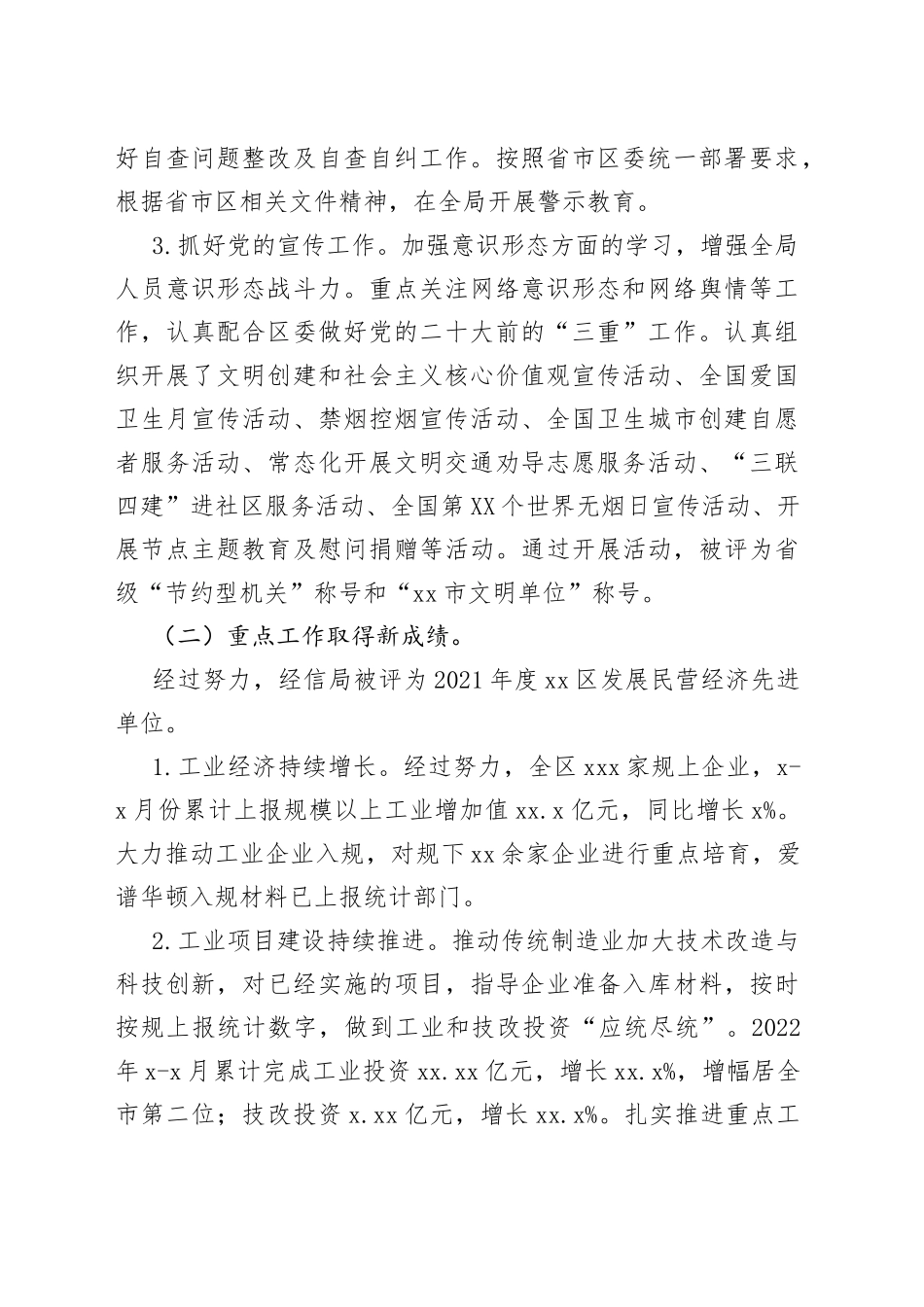 好自查问题整改及自查自纠工作。按照省市区委统一部署要求，根据省市区相关文件精神，在全局开展警示教育。

3.抓好党的宣传工作。加强意识形态方面的学习，增强全局人员意识形态战斗力。重点关注网络意识形态和网络舆情等工作，认真配合区委做好党的二十大前的“三重”工作。认真组织开展了文明创建和社会主义核心价值观宣传活动、全国爱国卫生月宣传活动、禁烟控烟宣传活动、全国卫生城市创建自愿者服务活动、常态化开展文明交通劝导志愿服务活动、“三联四建”进社区服务活动、全国第XX个世界无烟日宣传活动、开展节点主题教育及慰问捐赠等活动。通过开展活动，被评为省级“节约型机关”称号和“xx市文明单位”称号。

（二）重点工作取得新成绩。

经过努力，经信局被评为2021年度xx区发展民营经济先进单位。

1.工业经济持续增长。经过努力，全区xxx家规上企业，x-x月份累计上报规模以上工业增加值xx.x亿元，同比增长x%。大力推动工业企业入规，对规下xx余家企业进行重点培育，爱谱华顿入规材料已上报统计部门。

2.工业项目建设持续推进。推动传统制造业加大技术改造与科技创新，对已经实施的项目，指导企业准备入库材料，按时按规上报统计数字，做到工业和技改投资“应统尽统”。2022年x-x月累计完成工业投资xx.xx亿元，增长xx.x%，增幅居全市第二位；技改投资x.xx亿元，增长xx.x%。扎实推进重点工